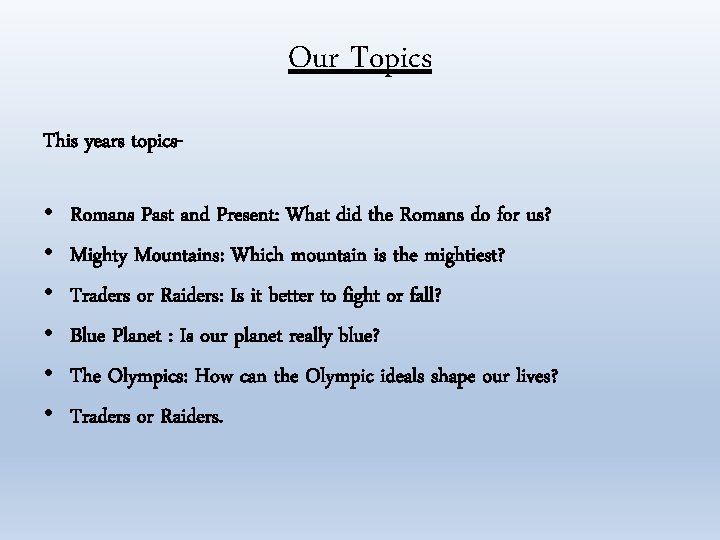 Our Topics

This years topics-

• Romans Past and Present: What did the Romans do for us?
• Mighty Mountains: Which mountain is the mightiest?
• Traders or Raiders: Is it better to fight or fall?
• Blue Planet : Is our planet really blue?
• The Olympics: How can the Olympic ideals shape our lives?
• Traders or Raiders.